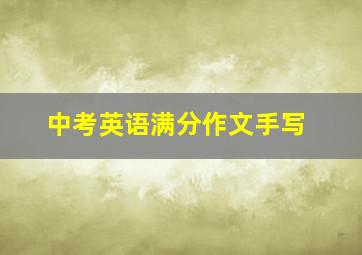 中考英语满分作文手写